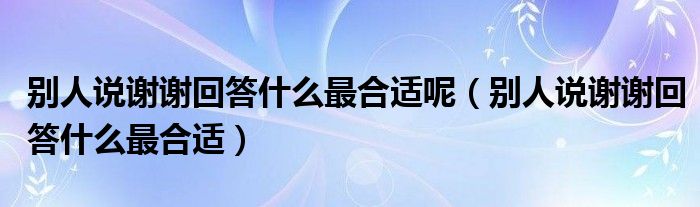 别人说谢谢回答什么最合适呢（别人说谢谢回答什么最合适）